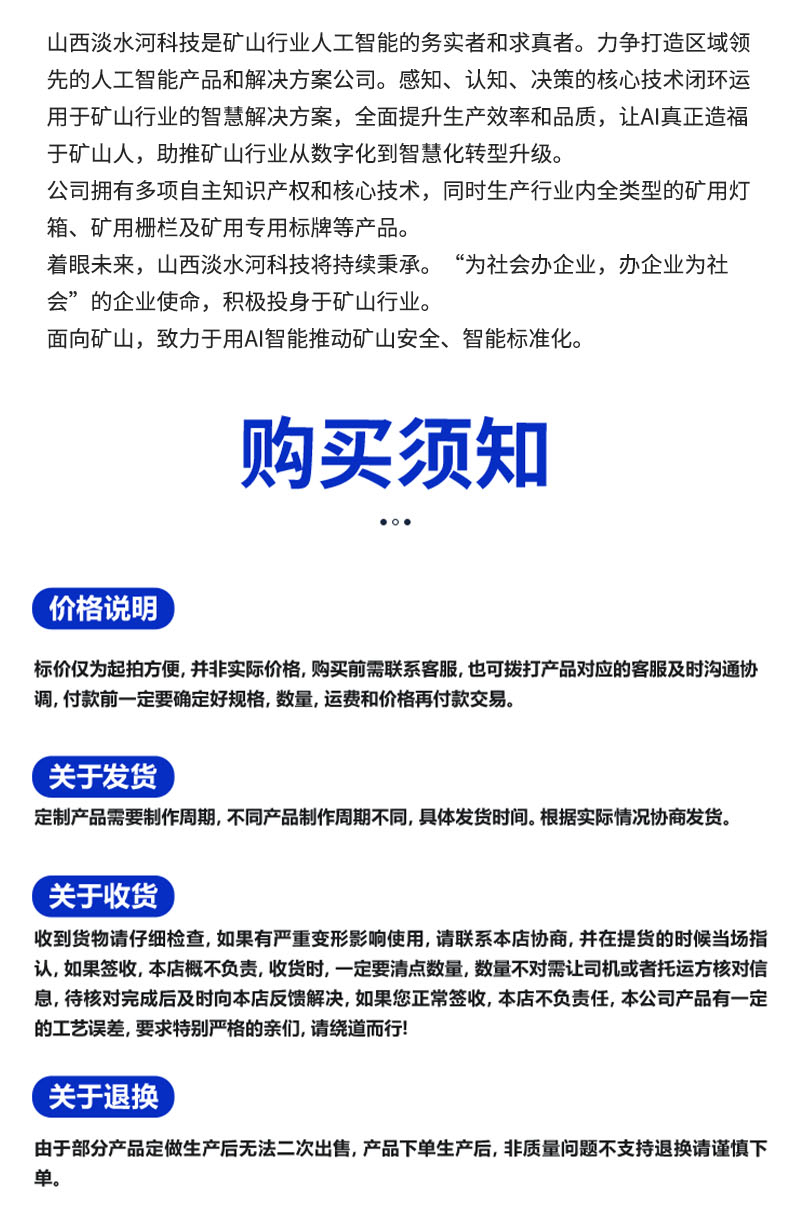 山西淡水河科技是矿山行业人工智能的务实者和求真者。力争打造区域领先的人工智能产品和解决方案公司。感知、认知、决策的核心技术闭环运用于矿山行业的智慧解决方案，全面提升生产效率和品质，让AI真正造福于矿山人，助推矿山行业从数字化到智慧化转型升级。

公司拥有多项自主知识产权和核心技术，同时生产行业内全类型的矿用灯箱、矿用栅栏及矿用专用标牌等产品。

着眼未来，山西淡水河科技将持续秉承。“为社会办企业，办企业为社会”的企业使命，积极投身于矿山行业。

面向矿山，致力于用AI智能推动矿山安全、智能标准化。

购买须知

价格说明

标价仅为起拍方便，并非实际价格，购买前需联系客服，也可拨打产品对应的客服及时沟通协调，付款前一定要确定好规格，数量，运费和价格再付款交易。

关于发货

定制产品需要制作周期，不同产品制作周期不同，具体发货时间。根据实际情况协商发货。

关于收货

收到货物请仔细检查，如果有严重变形影响使用，请联系本店协商，并在提货的时候当场指认，如果签收，本店概不负责，收货时，一定要清点数量，数量不对需让司机或者托运方核对信息，待核对完成后及时向本店反馈解决，如果您正常签收，本店不负责任，本公司产品有一定的工艺误差，要求特别严格的亲们，请绕道而行!

关于退换

由于部分产品定做生产后无法二次出售，产品下单生产后，非质量问题不支持退换请谨慎下单。